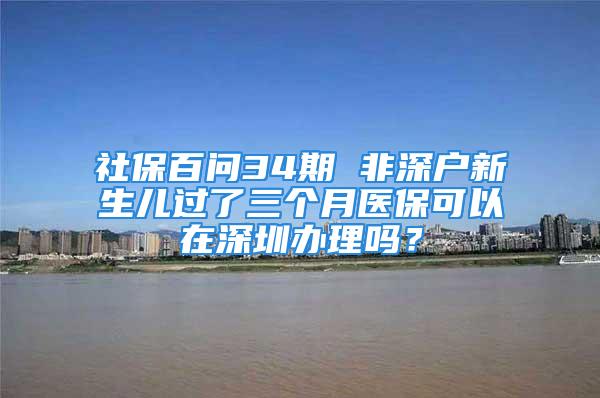 社保百问34期 非深户新生儿过了三个月医保可以在深圳办理吗？